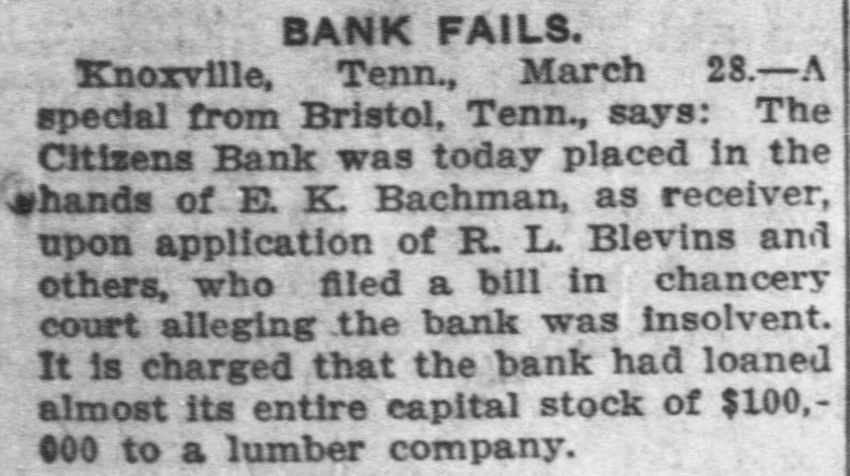 BANK FAILS.

Knoxville, Tenn., March 28.—A special from Bristol, Tenn., says: The Citizens Bank was today placed in the hands of E. K. Bachman, as receiver, upon application of R. L. Blevins and others, who filed a bill in chancery court alleging the bank was insolvent. It is charged that the bank had loaned almost its entire capital stock of $100,000 to a lumber company.